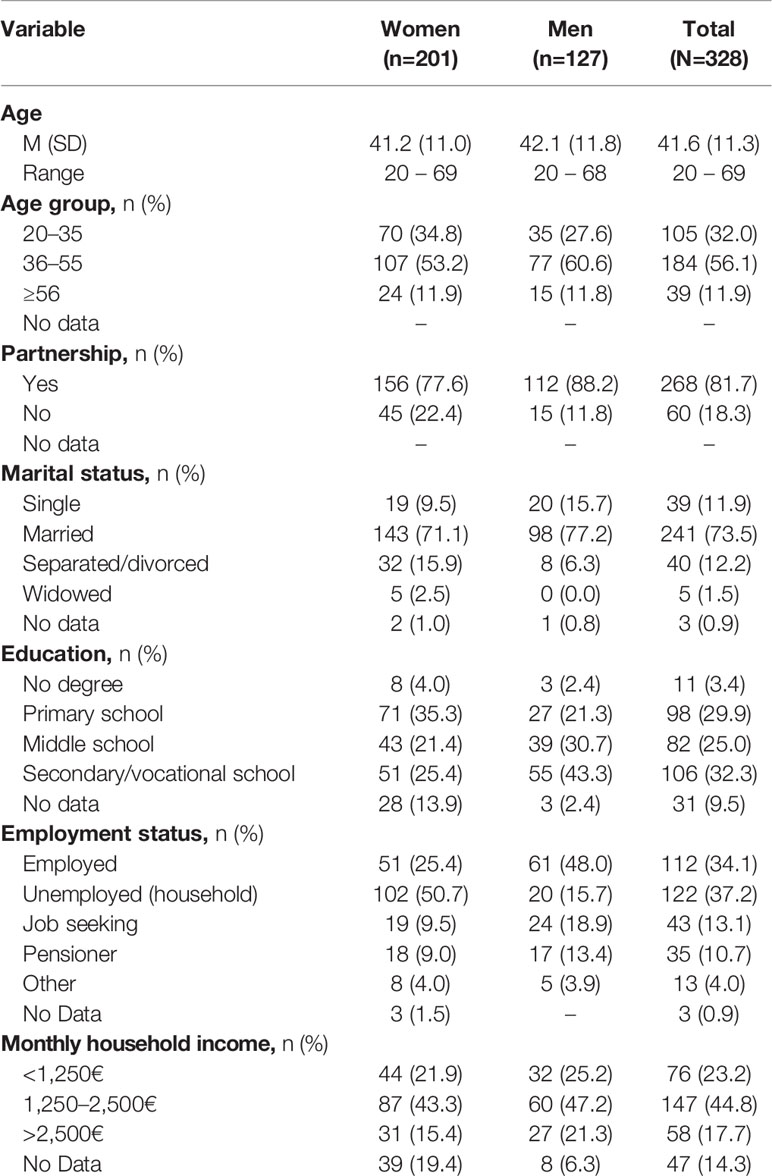 | Variable | Women (n=201) | Men (n=127) | Total (N=328) |
|---|---|---|---|
| **Age** | | | |
| M (SD) | 41.2 (11.0) | 42.1 (11.8) | 41.6 (11.3) |
| Range | 20 – 69 | 20 – 68 | 20 – 69 |
| **Age group,** n (%) | | | |
| 20–35 | 70 (34.8) | 35 (27.6) | 105 (32.0) |
| 36–55 | 107 (53.2) | 77 (60.6) | 184 (56.1) |
| ≥56 | 24 (11.9) | 15 (11.8) | 39 (11.9) |
| No data | – | – | – |
| **Partnership,** n (%) | | | |
| Yes | 156 (77.6) | 112 (88.2) | 268 (81.7) |
| No | 45 (22.4) | 15 (11.8) | 60 (18.3) |
| No data | – | – | – |
| **Marital status,** n (%) | | | |
| Single | 19 (9.5) | 20 (15.7) | 39 (11.9) |
| Married | 143 (71.1) | 98 (77.2) | 241 (73.5) |
| Separated/divorced | 32 (15.9) | 8 (6.3) | 40 (12.2) |
| Widowed | 5 (2.5) | 0 (0.0) | 5 (1.5) |
| No data | 2 (1.0) | 1 (0.8) | 3 (0.9) |
| **Education,** n (%) | | | |
| No degree | 8 (4.0) | 3 (2.4) | 11 (3.4) |
| Primary school | 71 (35.3) | 27 (21.3) | 98 (29.9) |
| Middle school | 43 (21.4) | 39 (30.7) | 82 (25.0) |
| Secondary/vocational school | 51 (25.4) | 55 (43.3) | 106 (32.3) |
| No data | 28 (13.9) | 3 (2.4) | 31 (9.5) |
| **Employment status,** n (%) | | | |
| Employed | 51 (25.4) | 61 (48.0) | 112 (34.1) |
| Unemployed (household) | 102 (50.7) | 20 (15.7) | 122 (37.2) |
| Job seeking | 19 (9.5) | 24 (18.9) | 43 (13.1) |
| Pensioner | 18 (9.0) | 17 (13.4) | 35 (10.7) |
| Other | 8 (4.0) | 5 (3.9) | 13 (4.0) |
| No Data | 3 (1.5) | – | 3 (0.9) |
| **Monthly household income,** n (%) | | | |
| <1,250€ | 44 (21.9) | 32 (25.2) | 76 (23.2) |
| 1,250–2,500€ | 87 (43.3) | 60 (47.2) | 147 (44.8) |
| >2,500€ | 31 (15.4) | 27 (21.3) | 58 (17.7) |
| No Data | 39 (19.4) | 8 (6.3) | 47 (14.3) |